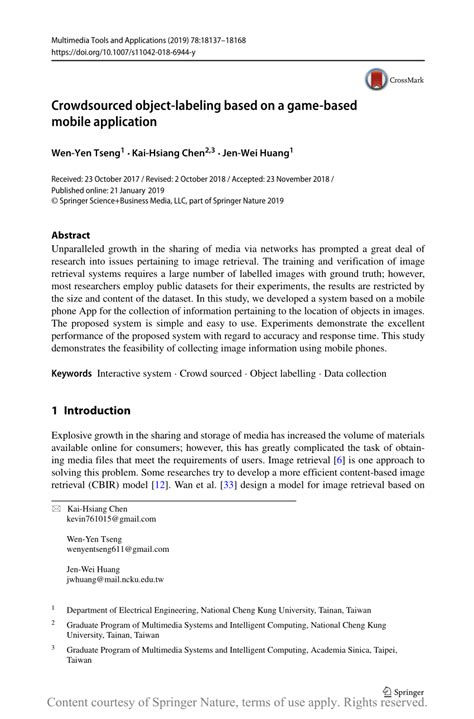 Multimedia Tools and Applications (2019) 78:18137–18168
https://doi.org/10.1007/s11042-018-6944-y

CrossMark

Crowdsourced object-labeling based on a game-based mobile application

Wen-Yen Tseng$^1$ · Kai-Hsiang Chen$^{2,3}$ · Jen-Wei Huang$^1$

Received: 23 October 2017 / Revised: 2 October 2018 / Accepted: 23 November 2018 / Published online: 21 January 2019
© Springer Science+Business Media, LLC, part of Springer Nature 2019

Abstract
Unparalleled growth in the sharing of media via networks has prompted a great deal of research into issues pertaining to image retrieval. The training and verification of image retrieval systems requires a large number of labelled images with ground truth; however, most researchers employ public datasets for their experiments, the results are restricted by the size and content of the dataset. In this study, we developed a system based on a mobile phone App for the collection of information pertaining to the location of objects in images. The proposed system is simple and easy to use. Experiments demonstrate the excellent performance of the proposed system with regard to accuracy and response time. This study demonstrates the feasibility of collecting image information using mobile phones.

Keywords Interactive system · Crowd sourced · Object labelling · Data collection

1 Introduction

Explosive growth in the sharing and storage of media has increased the volume of materials available online for consumers; however, this has greatly complicated the task of obtaining media files that meet the requirements of users. Image retrieval [6] is one approach to solving this problem. Some researches try to develop a more efficient content-based image retrieval (CBIR) model [12]. Wan et al. [33] design a model for image retrieval based on

Kai-Hsiang Chen
kevin761015@gmail.com

Wen-Yen Tseng
wenyentseng611@gmail.com

Jen-Wei Huang
jwhuang@mail.ncku.edu.tw

$^1$ Department of Electrical Engineering, National Cheng Kung University, Tainan, Taiwan

$^2$ Graduate Program of Multimedia Systems and Intelligent Computing, National Cheng Kung University, Tainan, Taiwan

$^3$ Graduate Program of Multimedia Systems and Intelligent Computing, Academia Sinica, Taipei, Taiwan

Springer

Content courtesy of Springer Nature, terms of use apply. Rights reserved.